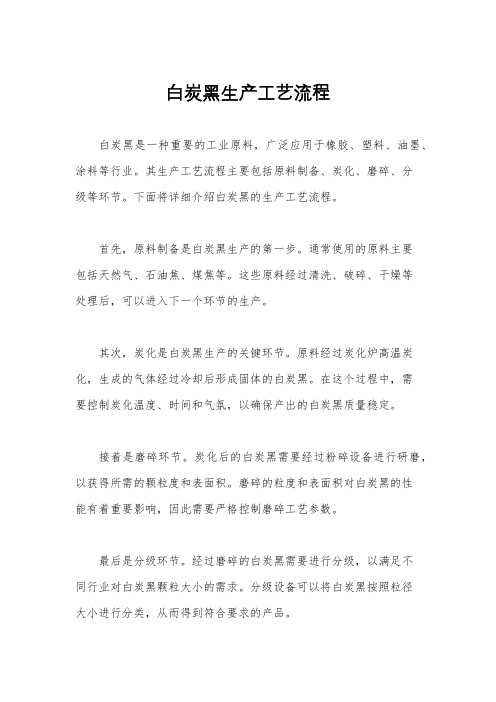 白炭黑生产工艺流程

白炭黑是一种重要的工业原料，广泛应用于橡胶、塑料、油墨、涂料等行业。其生产工艺流程主要包括原料制备、炭化、磨碎、分级等环节。下面将详细介绍白炭黑的生产工艺流程。

首先，原料制备是白炭黑生产的第一步。通常使用的原料主要包括天然气、石油焦、煤焦等。这些原料经过清洗、破碎、干燥等处理后，可以进入下一个环节的生产。

其次，炭化是白炭黑生产的关键环节。原料经过炭化炉高温炭化，生成的气体经过冷却后形成固体的白炭黑。在这个过程中，需要控制炭化温度、时间和气氛，以确保产出的白炭黑质量稳定。

接着是磨碎环节。炭化后的白炭黑需要经过粉碎设备进行研磨，以获得所需的颗粒度和表面积。磨碎的粒度和表面积对白炭黑的性能有着重要影响，因此需要严格控制磨碎工艺参数。

最后是分级环节。经过磨碎的白炭黑需要进行分级，以满足不同行业对白炭黑颗粒大小的需求。分级设备可以将白炭黑按照粒径大小进行分类，从而得到符合要求的产品。